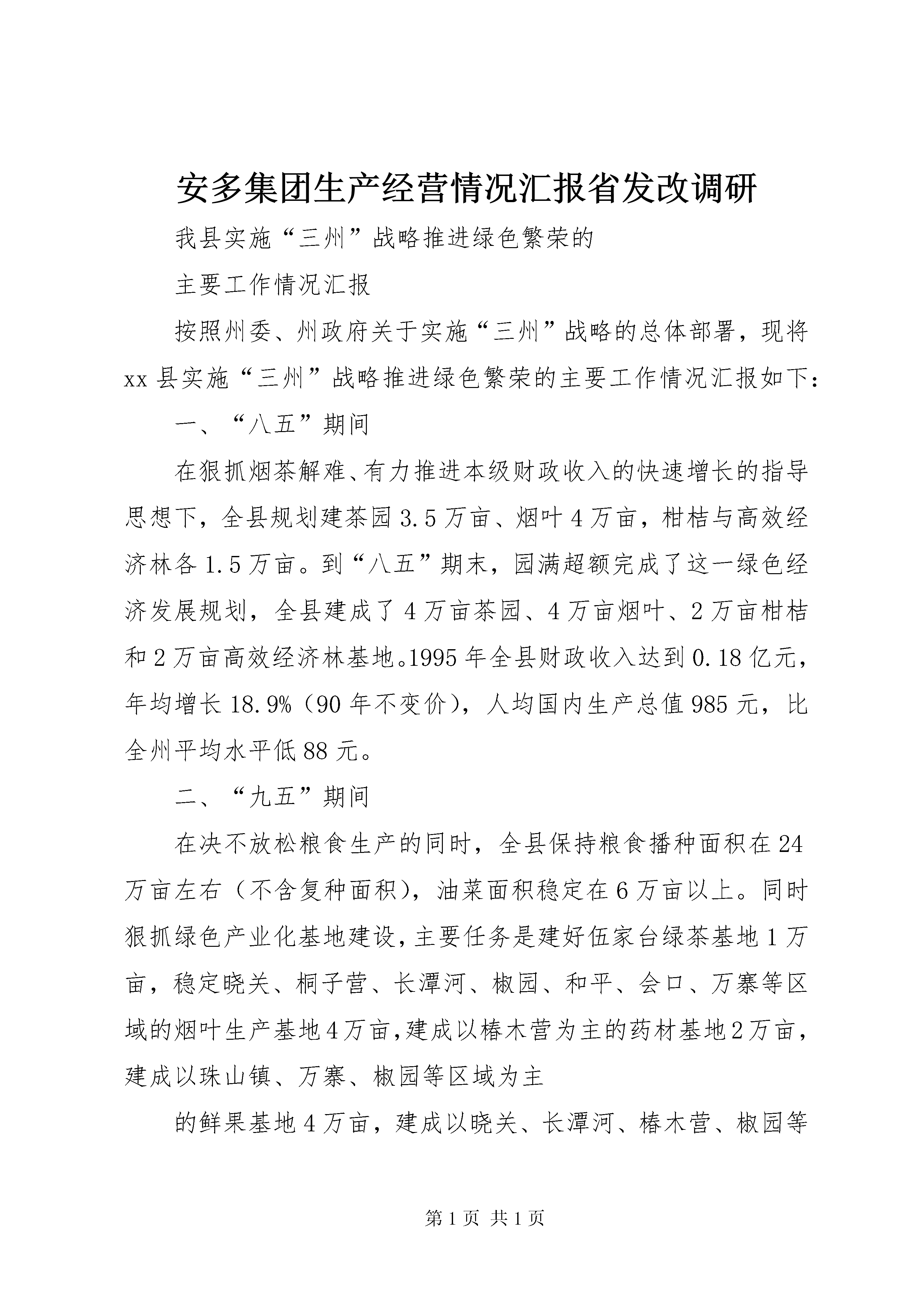 安多集团生产经营情况汇报省发改调研

我县实施“三州”战略推进绿色繁荣的

主要工作情况汇报

按照州委、州政府关于实施“三州”战略的总体部署，现将xx县实施“三州”战略推进绿色繁荣的主要工作情况汇报如下：

一、“八五”期间

在狠抓烟茶解难、有力推进本级财政收入的快速增长的指导思想下，全县规划建茶园3.5万亩、烟叶4万亩，柑桔与高效经济林各1.5万亩。到“八五”期末，园满超额完成了这一绿色经济发展规划，全县建成了4万亩茶园、4万亩烟叶、2万亩柑桔和2万亩高效经济林基地。1995年全县财政收入达到0.18亿元，年均增长18.9%（90年不变价），人均国内生产总值985元，比全州平均水平低88元。

二、“九五”期间

在决不放松粮食生产的同时，全县保持粮食播种面积在24万亩左右（不含复种面积），油菜面积稳定在6万亩以上。同时狠抓绿色产业化基地建设，主要任务是建好伍家台绿茶基地1万亩，稳定晓关、桐子营、长潭河、椒园、和平、会口、万寨等区域的烟叶生产基地4万亩，建成以椿木营为主的药材基地2万亩，建成以珠山镇、万寨、椒园等区域为主

的鲜果基地4万亩，建成以晓关、长潭河、椿木营、椒园等

第1页 共1页